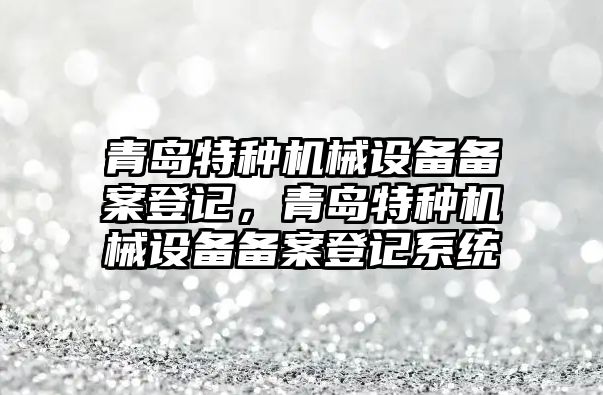 青岛特种机械设备备案登记，青岛特种机械设备备案登记系统